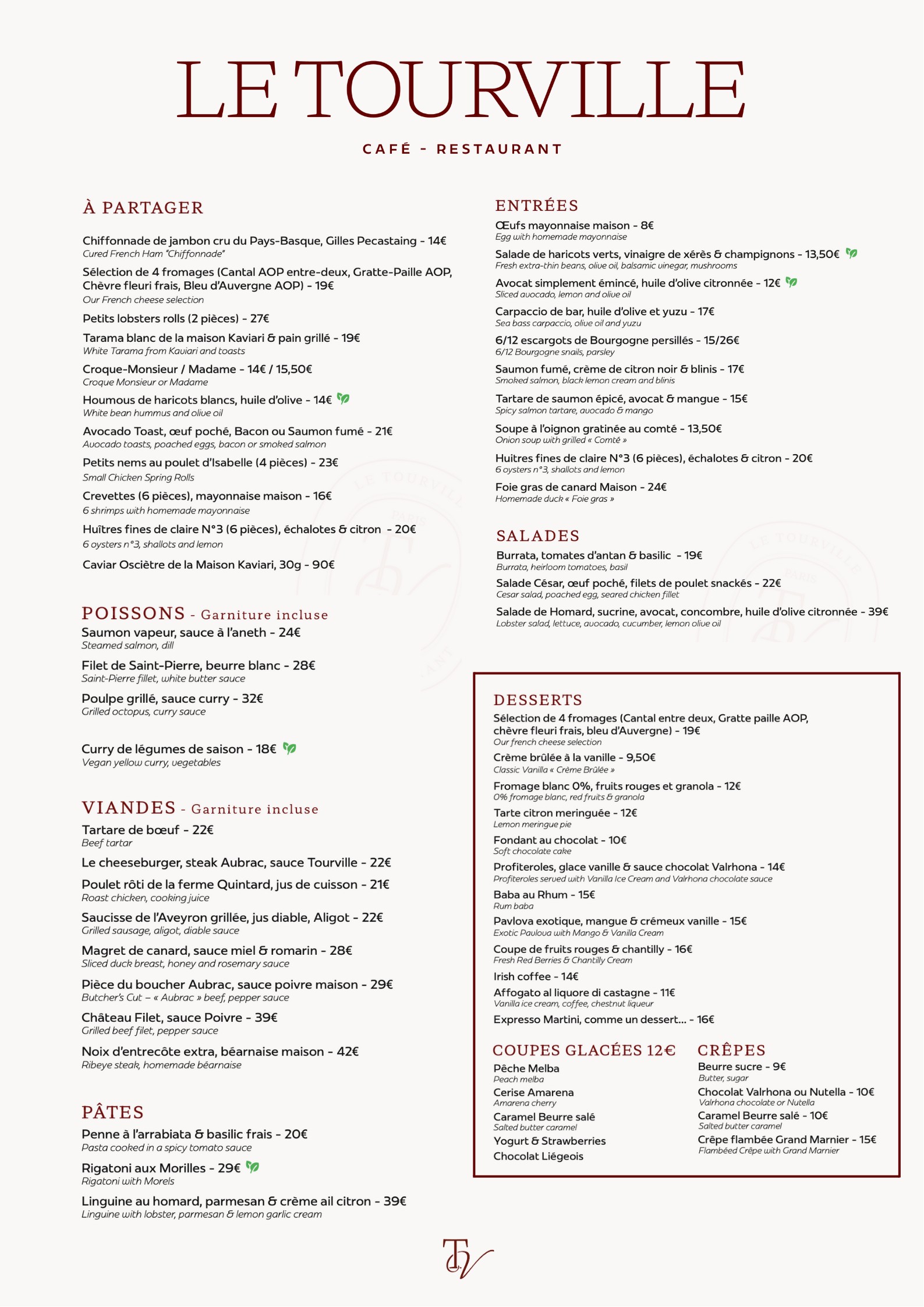 LE TOURVILLE

CAFÉ - RESTAURANT

À PARTAGER

Chiffonnade de jambon cru du Pays-Basque, Gilles Pecastaing - 14€
Cured French Ham "Chiffonnade"

Sélection de 4 fromages (Cantal AOP entre-deux, Gratte-Paille AOP, Chèvre fleuri frais, Bleu d'Auvergne AOP) - 19€
Our French cheese selection

Petits lobsters rolls (2 pièces) - 27€

Tarama blanc de la maison Kaviari & pain grillé - 19€
White Tarama from Kaviari and toasts

Croque-Monsieur / Madame - 14€ / 15,50€
Croque Monsieur or Madame

Houmous de haricots blancs, huile d'olive - 14€
White bean hummus and olive oil

Avocado Toast, œuf poché, Bacon ou Saumon fumé - 21€
Avocado toasts, poached eggs, bacon or smoked salmon

Petits nems au poulet d'Isabelle (4 pièces) - 23€
Small Chicken Spring Rolls

Crevettes (6 pièces), mayonnaise maison - 16€
6 shrimps with homemade mayonnaise

Huîtres fines de claire N°3 (6 pièces), échalotes & citron - 20€
6 oysters n°3, shallots and lemon

Caviar Osciètre de la Maison Kaviari, 30g - 90€

POISSONS - Garniture incluse

Saumon vapeur, sauce à l'aneth - 24€
Steamed salmon, dill

Filet de Saint-Pierre, beurre blanc - 28€
Saint-Pierre fillet, white butter sauce

Poulpe grillé, sauce curry - 32€
Grilled octopus, curry sauce

Curry de légumes de saison - 18€
Vegan yellow curry, vegetables

VIANDES - Garniture incluse

Tartare de bœuf - 22€
Beef tartar

Le cheeseburger, steak Aubrac, sauce Tourville - 22€

Poulet rôti de la ferme Quintard, jus de cuisson - 21€
Roast chicken, cooking juice

Saucisse de l'Aveyron grillée, jus diable, Aligot - 22€
Grilled sausage, aligot, diable sauce

Magret de canard, sauce miel & romarin - 28€
Sliced duck breast, honey and rosemary sauce

Pièce du boucher Aubrac, sauce poivre maison - 29€
Butcher's Cut – « Aubrac » beef, pepper sauce

Château Filet, sauce Poivre - 39€
Grilled beef filet, pepper sauce

Noix d'entrecôte extra, béarnaise maison - 42€
Ribeye steak, homemade béarnaise

PÂTES

Penne à l'arrabiata & basilic frais - 20€
Pasta cooked in a spicy tomato sauce

Rigatoni aux Morilles - 29€
Rigatoni with Morels

Linguine au homard, parmesan & crème ail citron - 39€
Linguine with lobster, parmesan & lemon garlic cream

ENTRÉES

Œufs mayonnaise maison - 8€
Egg with homemade mayonnaise

Salade de haricots verts, vinaigre de xérès & champignons - 13,50€
Fresh extra-thin beans, olive oil, balsamic vinegar, mushrooms

Avocat simplement émincé, huile d'olive citronnée - 12€
Sliced avocado, lemon and olive oil

Carpaccio de bar, huile d'olive et yuzu - 17€
Sea bass carpaccio, olive oil and yuzu

6/12 escargots de Bourgogne persillés - 15/26€
6/12 Bourgogne snails, parsley

Saumon fumé, crème de citron noir & blinis - 17€
Smoked salmon, black lemon cream and blinis

Tartare de saumon épicé, avocat & mangue - 15€
Spicy salmon tartare, avocado & mango

Soupe à l'oignon gratinée au comté - 13,50€
Onion soup with grilled « Comté »

Huitres fines de claire N°3 (6 pièces), échalotes & citron - 20€
6 oysters n°3, shallots and lemon

Foie gras de canard Maison - 24€
Homemade duck « Foie gras »

SALADES

Burrata, tomates d'antan & basilic - 19€
Burrata, heirloom tomatoes, basil

Salade César, œuf poché, filets de poulet snackés - 22€
Cesar salad, poached egg, seared chicken fillet

Salade de Homard, sucrine, avocat, concombre, huile d'olive citronnée - 39€
Lobster salad, lettuce, avocado, cucumber, lemon olive oil

DESSERTS

Sélection de 4 fromages (Cantal entre deux, Gratte paille AOP, chèvre fleuri frais, bleu d'Auvergne) - 19€
Our french cheese selection

Crème brûlée à la vanille - 9,50€
Classic Vanilla « Crème Brûlée »

Fromage blanc 0%, fruits rouges et granola - 12€
0% fromage blanc, red fruits & granola

Tarte citron meringuée - 12€
Lemon meringue pie

Fondant au chocolat - 10€
Soft chocolate cake

Profiteroles, glace vanille & sauce chocolat Valrhona - 14€
Profiteroles served with Vanilla Ice Cream and Valrhona chocolate sauce

Baba au Rhum - 15€
Rum baba

Pavlova exotique, mangue & crémeux vanille - 15€
Exotic Pavlova with Mango & Vanilla Cream

Coupe de fruits rouges & chantilly - 16€
Fresh Red Berries & Chantilly Cream

Irish coffee - 14€

Affogato al liquore di castagne - 11€
Vanilla ice cream, coffee, chestnut liqueur

Expresso Martini, comme un dessert... - 16€

COUPES GLACÉES 12€

Pêche Melba
Peach melba

Cerise Amarena
Amarena cherry

Caramel Beurre salé
Salted butter caramel

Yogurt & Strawberries

Chocolat Liégeois

CRÊPES

Beurre sucre - 9€
Butter, sugar

Chocolat Valrhona ou Nutella - 10€
Valrhona chocolate or Nutella

Caramel Beurre salé - 10€
Salted butter caramel

Crêpe flambée Grand Marnier - 15€
Flambéed Crêpe with Grand Marnier

TV